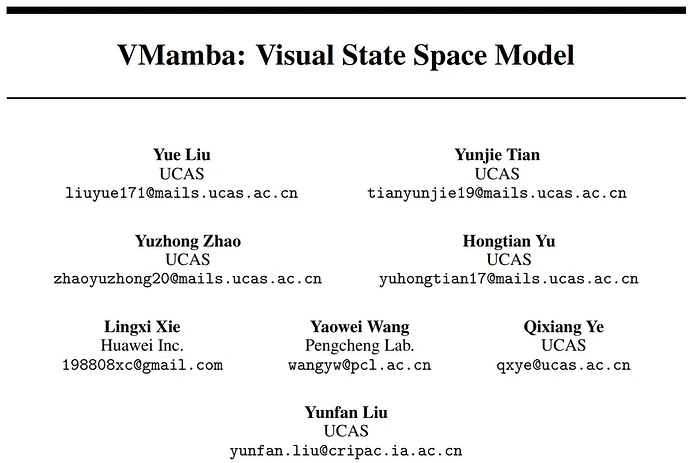 VMamba: Visual State Space Model

Yue Liu
UCAS
liuyue171@mails.ucas.ac.cn

Yunjie Tian
UCAS
tianyunjie19@mails.ucas.ac.cn

Yuzhong Zhao
UCAS
zhaoyuzhong20@mails.ucas.ac.cn

Hongtian Yu
UCAS
yuhongtian17@mails.ucas.ac.cn

Lingxi Xie
Huawei Inc.
198808xc@gmail.com

Yaowei Wang
Pengcheng Lab.
wangyw@pcl.ac.cn

Qixiang Ye
UCAS
qxye@ucas.ac.cn

Yunfan Liu
UCAS
yunfan.liu@cripac.ia.ac.cn